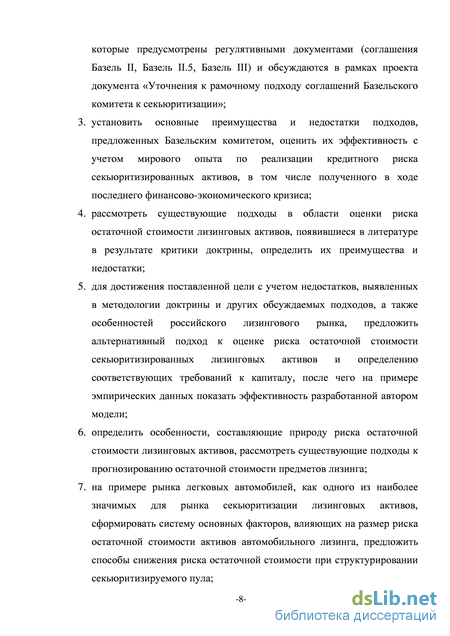 которые предусмотрены регулятивными документами (соглашения Базель II, Базель II.5, Базель III) и обсуждаются в рамках проекта документа «Уточнения к рамочному подходу соглашений Базельского комитета к секьюритизации»;

3. установить основные преимущества и недостатки подходов, предложенных Базельским комитетом, оценить их эффективность с учетом мирового опыта по реализации кредитного риска секьюритизированных активов, в том числе полученного в ходе последнего финансово-экономического кризиса;

4. рассмотреть существующие подходы в области оценки риска остаточной стоимости лизинговых активов, появившиеся в литературе в результате критики доктрины, определить их преимущества и недостатки;

5. для достижения поставленной цели с учетом недостатков, выявленных в методологии доктрины и других обсуждаемых подходов, а также особенностей российского лизингового рынка, предложить альтернативный подход к оценке риска остаточной стоимости секьюритизированных лизинговых активов и определению соответствующих требований к капиталу, после чего на примере эмпирических данных показать эффективность разработанной автором модели;

6. определить особенности, составляющие природу риска остаточной стоимости лизинговых активов, рассмотреть существующие подходы к прогнозированию остаточной стоимости предметов лизинга;

7. на примере рынка легковых автомобилей, как одного из наиболее значимых для рынка секьюритизации лизинговых активов, сформировать систему основных факторов, влияющих на размер риска остаточной стоимости активов автомобильного лизинга, предложить способы снижения риска остаточной стоимости при структурировании секьюритизируемого пула;

-8-

dsLib.net
библиотека диссертаций